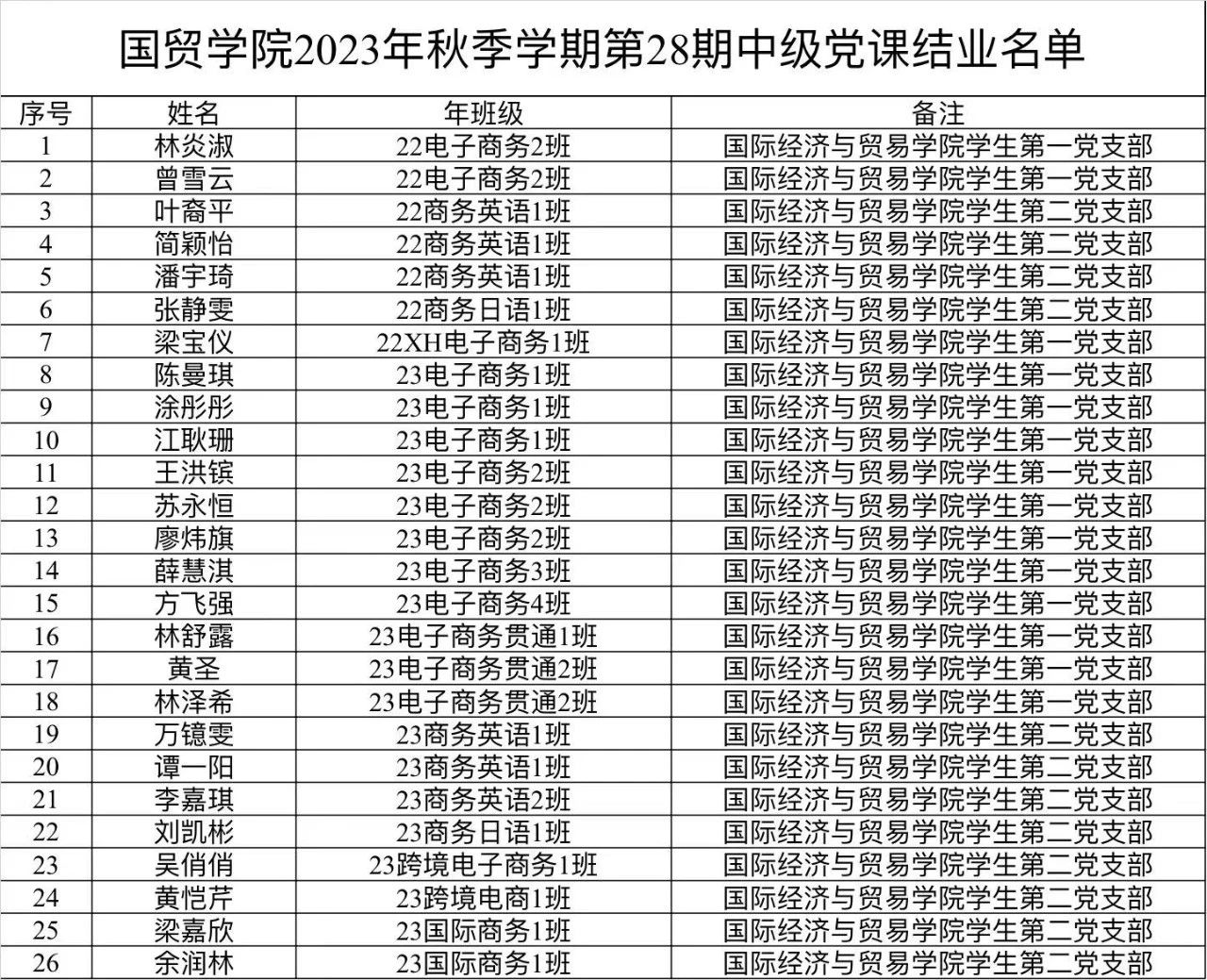 国贸学院2023年秋季学期第28期中级党课结业名单

| 序号 | 姓名 | 年班级 | 备注 |
|---|---|---|---|
| 1 | 林炎淑 | 22电子商务2班 | 国际经济与贸易学院学生第一党支部 |
| 2 | 曾雪云 | 22电子商务2班 | 国际经济与贸易学院学生第一党支部 |
| 3 | 叶裔平 | 22商务英语1班 | 国际经济与贸易学院学生第二党支部 |
| 4 | 简颖怡 | 22商务英语1班 | 国际经济与贸易学院学生第二党支部 |
| 5 | 潘宇琦 | 22商务英语1班 | 国际经济与贸易学院学生第二党支部 |
| 6 | 张静雯 | 22商务日语1班 | 国际经济与贸易学院学生第二党支部 |
| 7 | 梁宝仪 | 22XH电子商务1班 | 国际经济与贸易学院学生第一党支部 |
| 8 | 陈曼琪 | 23电子商务1班 | 国际经济与贸易学院学生第一党支部 |
| 9 | 涂彤彤 | 23电子商务1班 | 国际经济与贸易学院学生第一党支部 |
| 10 | 江耿珊 | 23电子商务1班 | 国际经济与贸易学院学生第一党支部 |
| 11 | 王洪镔 | 23电子商务2班 | 国际经济与贸易学院学生第一党支部 |
| 12 | 苏永恒 | 23电子商务2班 | 国际经济与贸易学院学生第一党支部 |
| 13 | 廖炜旗 | 23电子商务2班 | 国际经济与贸易学院学生第一党支部 |
| 14 | 薛慧淇 | 23电子商务3班 | 国际经济与贸易学院学生第一党支部 |
| 15 | 方飞强 | 23电子商务4班 | 国际经济与贸易学院学生第一党支部 |
| 16 | 林舒露 | 23电子商务贯通1班 | 国际经济与贸易学院学生第一党支部 |
| 17 | 黄圣 | 23电子商务贯通2班 | 国际经济与贸易学院学生第一党支部 |
| 18 | 林泽希 | 23电子商务贯通2班 | 国际经济与贸易学院学生第一党支部 |
| 19 | 万镱雯 | 23商务英语1班 | 国际经济与贸易学院学生第二党支部 |
| 20 | 谭一阳 | 23商务英语1班 | 国际经济与贸易学院学生第二党支部 |
| 21 | 李嘉琪 | 23商务英语2班 | 国际经济与贸易学院学生第二党支部 |
| 22 | 刘凯彬 | 23商务日语1班 | 国际经济与贸易学院学生第二党支部 |
| 23 | 吴俏俏 | 23跨境电子商务1班 | 国际经济与贸易学院学生第二党支部 |
| 24 | 黄恺芹 | 23跨境电商1班 | 国际经济与贸易学院学生第二党支部 |
| 25 | 梁嘉欣 | 23国际商务1班 | 国际经济与贸易学院学生第二党支部 |
| 26 | 余润林 | 23国际商务1班 | 国际经济与贸易学院学生第二党支部 |